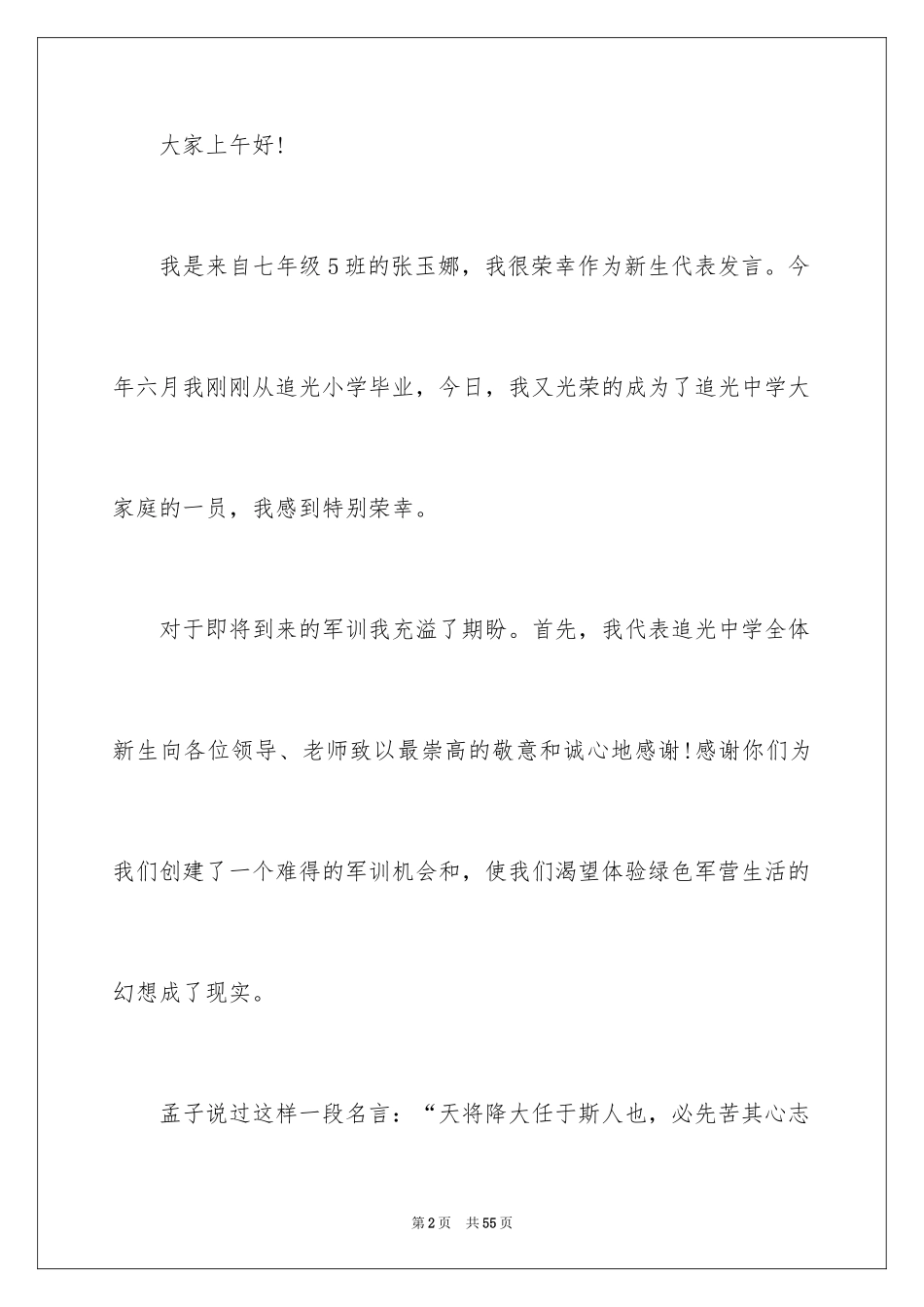 大家上午好!

我是来自七年级5班的张玉娜，我很荣幸作为新生代表发言。今年六月我刚刚从追光小学毕业，今日，我又光荣的成为了追光中学大家庭的一员，我感到特别荣幸。

对于即将到来的军训我充溢了期盼。首先，我代表追光中学全体新生向各位领导、老师致以最崇高的敬意和诚心地感谢!感谢你们为我们创建了一个难得的军训机会和，使我们渴望体验绿色军营生活的幻想成了现实。

孟子说过这样一段名言：“天将降大任于斯人也，必先苦其心志

第2页 共55页